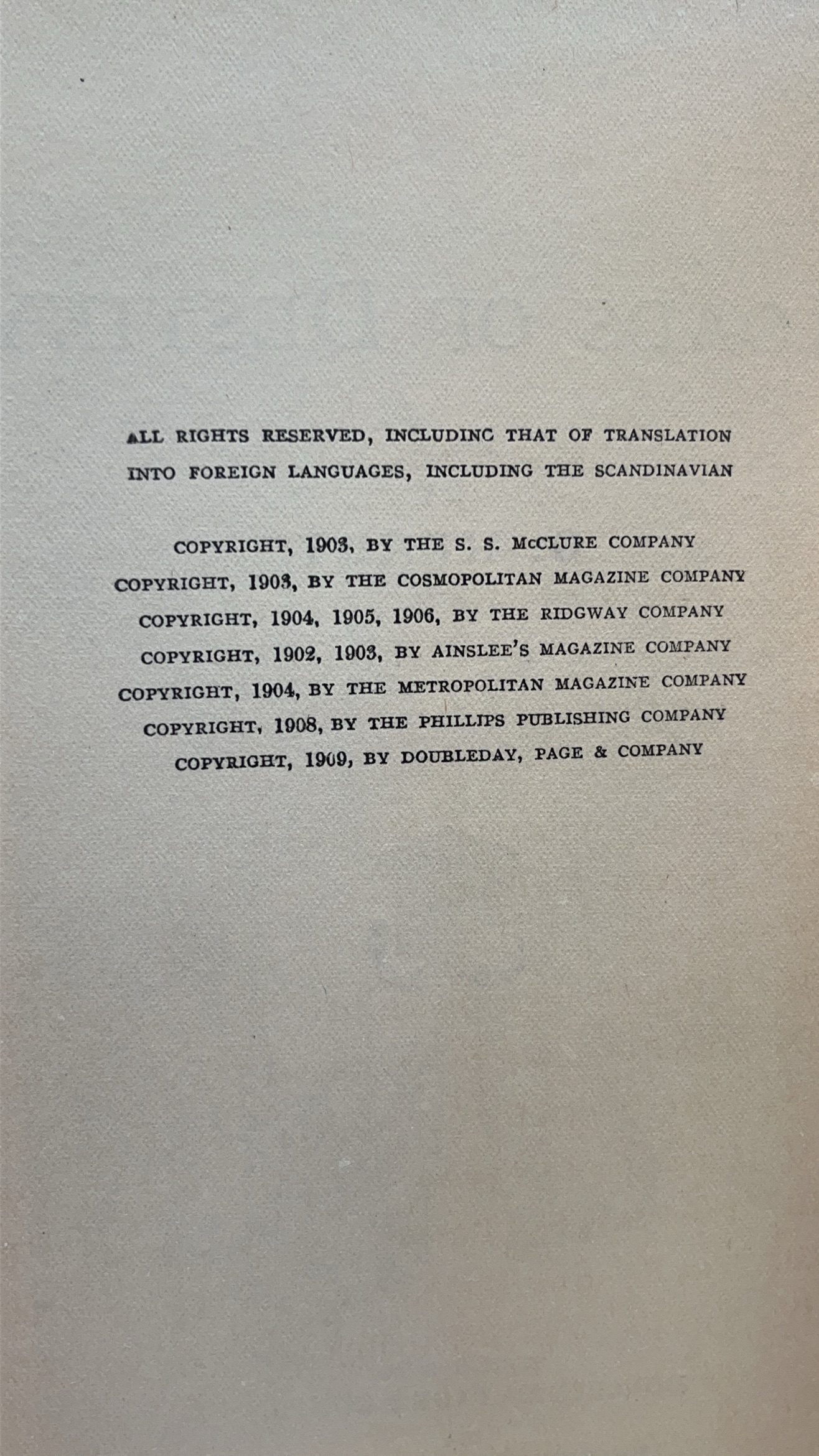 ALL RIGHTS RESERVED, INCLUDING THAT OF TRANSLATION INTO FOREIGN LANGUAGES, INCLUDING THE SCANDINAVIAN

COPYRIGHT, 1903, BY THE S. S. McCLURE COMPANY
COPYRIGHT, 1903, BY THE COSMOPOLITAN MAGAZINE COMPANY
COPYRIGHT, 1904, 1905, 1906, BY THE RIDGWAY COMPANY
COPYRIGHT, 1902, 1903, BY AINSLEE'S MAGAZINE COMPANY
COPYRIGHT, 1904, BY THE METROPOLITAN MAGAZINE COMPANY
COPYRIGHT, 1908, BY THE PHILLIPS PUBLISHING COMPANY
COPYRIGHT, 1909, BY DOUBLEDAY, PAGE & COMPANY